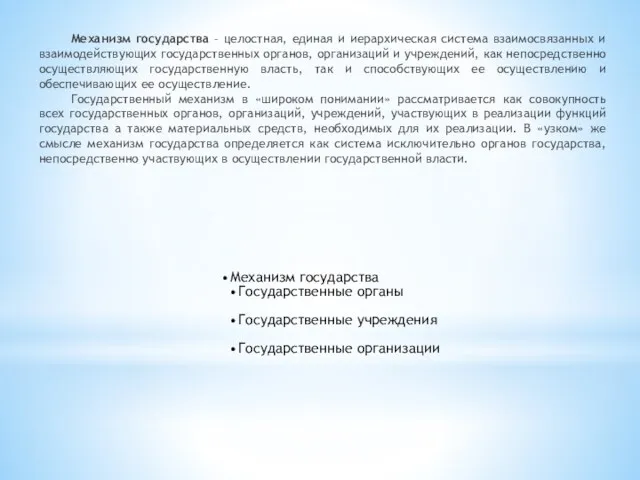 Механизм государства – целостная, единая и иерархическая система взаимосвязанных и взаимодействующих государственных органов, организаций и учреждений, как непосредственно осуществляющих государственную власть, так и способствующих ее осуществлению и обеспечивающих ее осуществление.

Государственный механизм в «широком понимании» рассматривается как совокупность всех государственных органов, организаций, учреждений, участвующих в реализации функций государства а также материальных средств, необходимых для их реализации. В «узком» же смысле механизм государства определяется как система исключительно органов государства, непосредственно участвующих в осуществлении государственной власти.

•Механизм государства
•Государственные органы

•Государственные учреждения

•Государственные организации